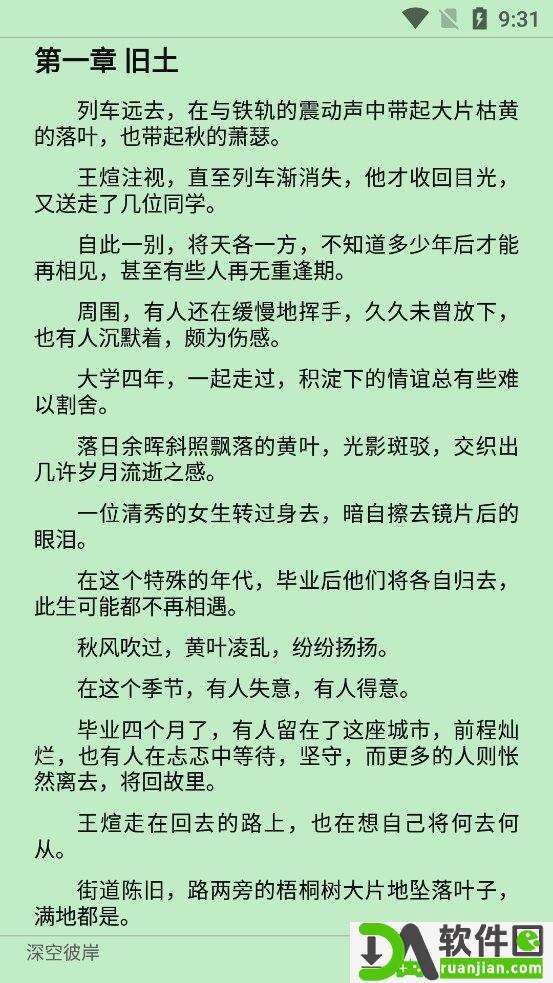 9:31

第一章 旧土

列车远去，在与铁轨的震动声中带起大片枯黄的落叶，也带起秋的萧瑟。

王煊注视，直至列车渐消失，他才收回目光，又送走了几位同学。

自此一别，将天各一方，不知道多少年后才能再相见，甚至有些人再无重逢期。

周围，有人还在缓慢地挥手，久久未曾放下，也有人沉默着，颇为伤感。

大学四年，一起走过，积淀下的情谊总有些难以割舍。

落日余晖斜照飘落的黄叶，光影斑驳，交织出几许岁月流逝之感。

一位清秀的女生转过身去，暗自擦去镜片后的眼泪。

在这个特殊的年代，毕业后他们将各自归去，此生可能都不再相遇。

秋风吹过，黄叶凌乱，纷纷扬扬。

在这个季节，有人失意，有人得意。

毕业四个月了，有人留在了这座城市，前程灿烂，也有人在忐忑中等待，坚守，而更多的人则怅然离去，将回故里。

王煊走在回去的路上，也在想自己将何去何从。

街道陈旧，路两旁的梧桐树大片地坠落叶子，满地都是。

深空彼岸

软件园
ruanjian.com